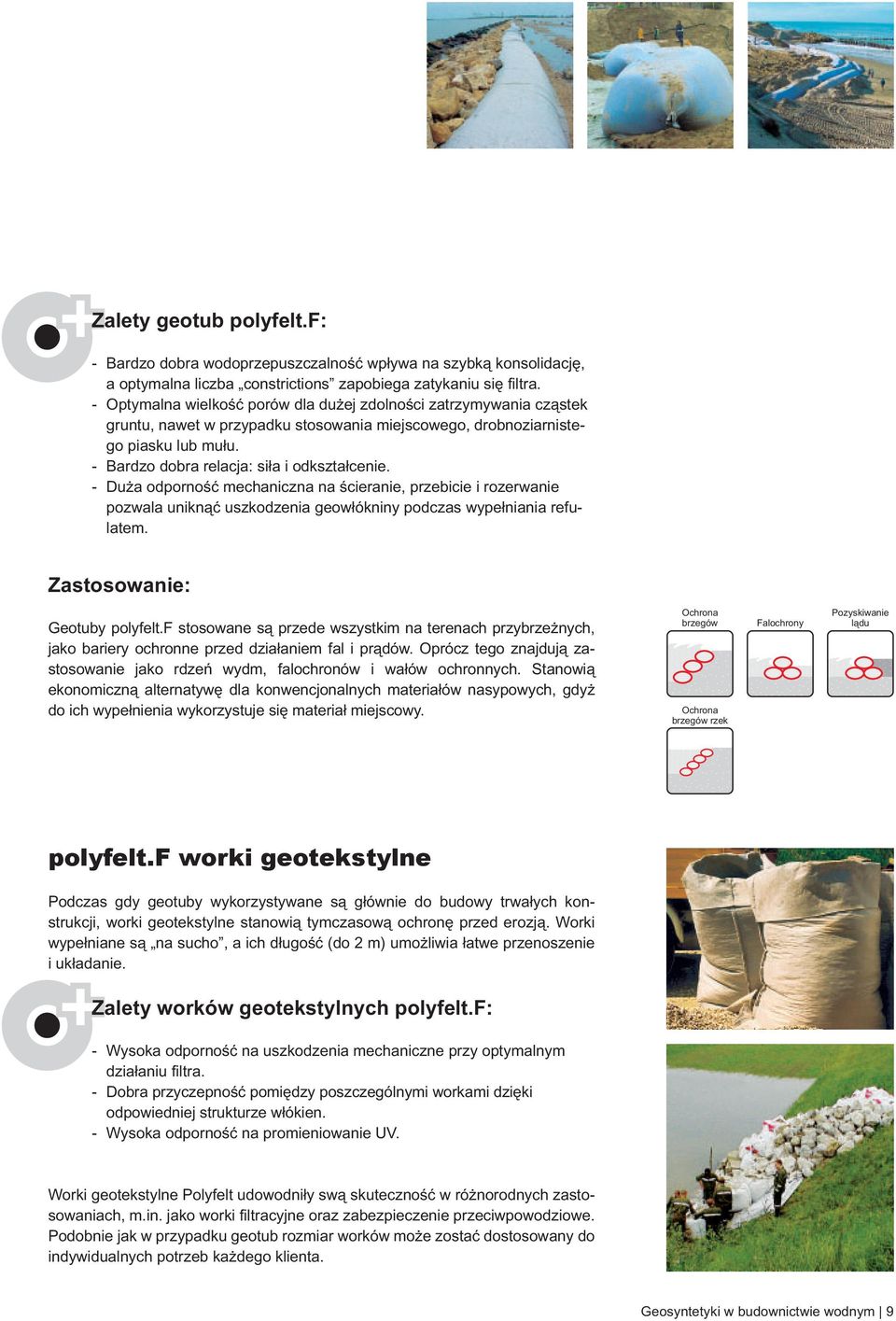 Zalety geotub polyfelt.F:

- Bardzo dobra wodoprzepuszczalność wpływa na szybką konsolidację, a optymalna liczba „constrictions” zapobiega zatykaniu się filtra.
- Optymalna wielkość porów dla dużej zdolności zatrzymywania cząstek gruntu, nawet w przypadku stosowania miejscowego, drobnoziarnistego piasku lub mułu.
- Bardzo dobra relacja: siła i odkształcenie.
- Duża odporność mechaniczna na ścieranie, przebicie i rozerwanie pozwala uniknąć uszkodzenia geowłókniny podczas wypełniania refulatem.

Zastosowanie:

Geotuby polyfelt.F stosowane są przede wszystkim na terenach przybrzeżnych, jako bariery ochronne przed działaniem fal i prądów. Oprócz tego znajdują zastosowanie jako rdzeń wydm, falochronów i wałów ochronnych. Stanowią ekonomiczną alternatywę dla konwencjonalnych materiałów nasypowych, gdyż do ich wypełnienia wykorzystuje się materiał miejscowy.

Ochrona brzegów

Falochrony

Pozyskiwanie lądu

Ochrona brzegów rzek

polyfelt.F worki geotekstylne

Podczas gdy geotuby wykorzystywane są głównie do budowy trwałych konstrukcji, worki geotekstylne stanowią tymczasową ochronę przed erozją. Worki wypełniane są „na sucho”, a ich długość (do 2 m) umożliwia łatwe przenoszenie i układanie.

Zalety worków geotekstylnych polyfelt.F:

- Wysoka odporność na uszkodzenia mechaniczne przy optymalnym działaniu filtra.
- Dobra przyczepność pomiędzy poszczególnymi workami dzięki odpowiedniej strukturze włókien.
- Wysoka odporność na promieniowanie UV.

Worki geotekstylne Polyfelt udowodniły swą skuteczność w różnorodnych zastosowaniach, m.in. jako worki filtracyjne oraz zabezpieczenie przeciwpowodziowe. Podobnie jak w przypadku geotub rozmiar worków może zostać dostosowany do indywidualnych potrzeb każdego klienta.

Geosyntetyki w budownictwie wodnym | 9